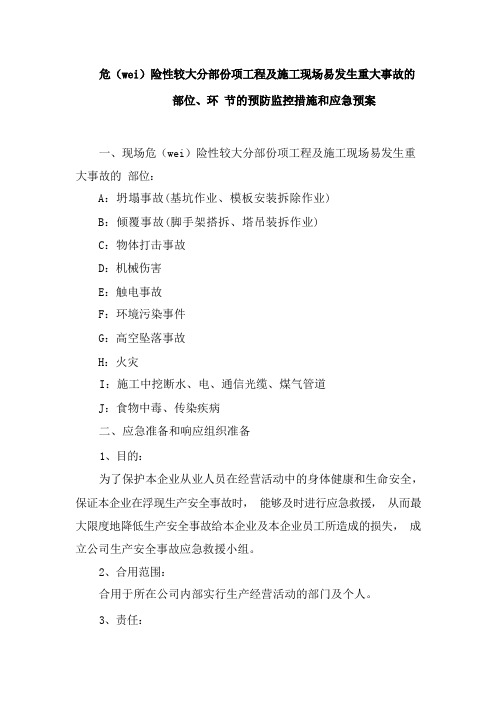 危（wei）险性较大分部份项工程及施工现场易发生重大事故的部位、环 节的预防监控措施和应急预案

一、现场危（wei）险性较大分部份项工程及施工现场易发生重大事故的 部位：

A：坍塌事故(基坑作业、模板安装拆除作业)

B：倾覆事故(脚手架搭拆、塔吊装拆作业)

C：物体打击事故

D：机械伤害

E：触电事故

F：环境污染事件

G：高空坠落事故

H：火灾

I：施工中挖断水、电、通信光缆、煤气管道

J：食物中毒、传染疾病

二、应急准备和响应组织准备

1、目的：

为了保护本企业从业人员在经营活动中的身体健康和生命安全，保证本企业在浮现生产安全事故时， 能够及时进行应急救援， 从而最大限度地降低生产安全事故给本企业及本企业员工所造成的损失， 成立公司生产安全事故应急救援小组。

2、合用范围：

合用于所在公司内部实行生产经营活动的部门及个人。

3、责任：